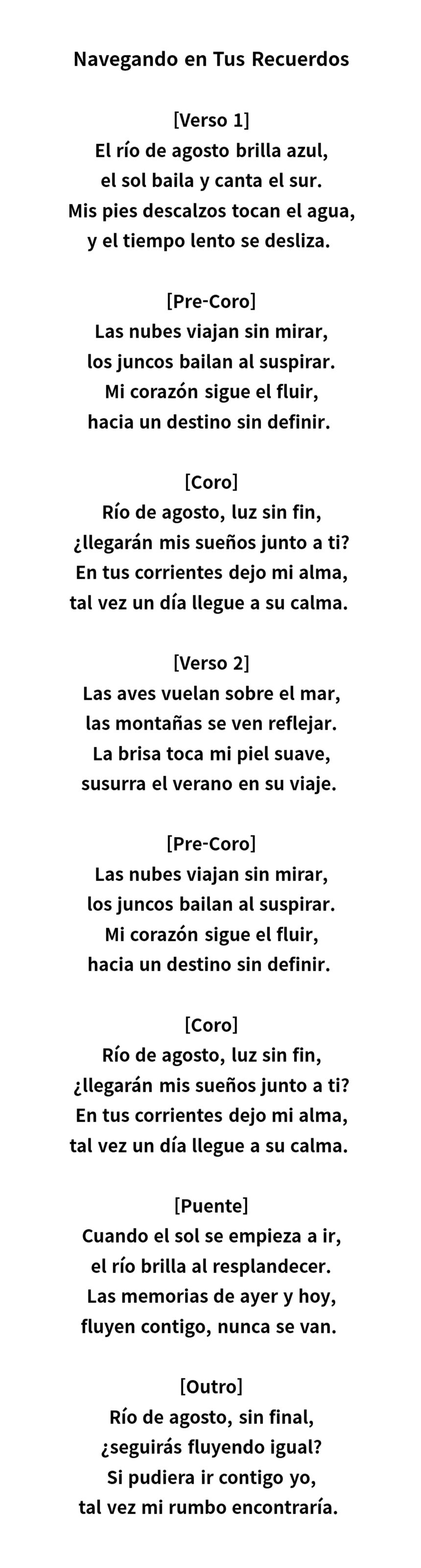 Navegando en Tus Recuerdos

[Verso 1]
El río de agosto brilla azul,
el sol baila y canta el sur.
Mis pies descalzos tocan el agua,
y el tiempo lento se desliza.

[Pre-Coro]
Las nubes viajan sin mirar,
los juncos bailan al suspirar.
Mi corazón sigue el fluir,
hacia un destino sin definir.

[Coro]
Río de agosto, luz sin fin,
¿llegarán mis sueños junto a ti?
En tus corrientes dejo mi alma,
tal vez un día llegue a su calma.

[Verso 2]
Las aves vuelan sobre el mar,
las montañas se ven reflejar.
La brisa toca mi piel suave,
susurra el verano en su viaje.

[Pre-Coro]
Las nubes viajan sin mirar,
los juncos bailan al suspirar.
Mi corazón sigue el fluir,
hacia un destino sin definir.

[Coro]
Río de agosto, luz sin fin,
¿llegarán mis sueños junto a ti?
En tus corrientes dejo mi alma,
tal vez un día llegue a su calma.

[Puente]
Cuando el sol se empieza a ir,
el río brilla al resplandecer.
Las memorias de ayer y hoy,
fluyen contigo, nunca se van.

[Outro]
Río de agosto, sin final,
¿seguirás fluyendo igual?
Si pudiera ir contigo yo,
tal vez mi rumbo encontraría.